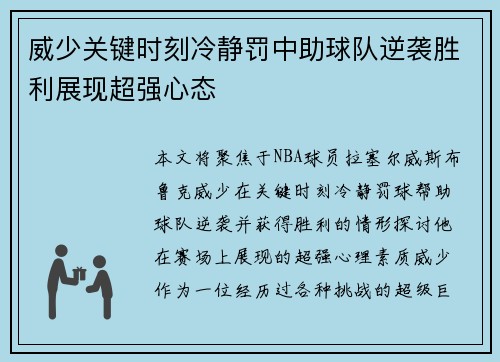 威少关键时刻冷静罚中助球队逆袭胜利展现超强心态

本文将聚焦于NBA球员拉塞尔威斯布鲁克威少在关键时刻冷静罚球帮助球队逆袭并获得胜利的情形探讨他在赛场上展现的超强心理素质威少作为一位经历过各种挑战的超级巨